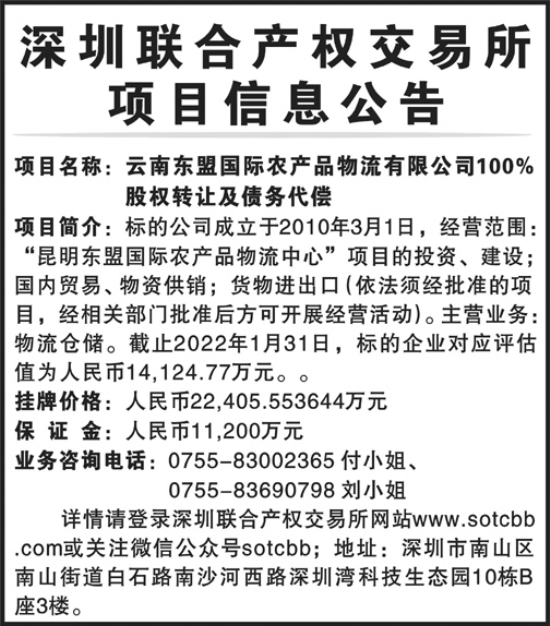 深圳联合产权交易所
项目信息公告

项目名称：云南东盟国际农产品物流有限公司100%股权转让及债务代偿

项目简介：标的公司成立于2010年3月1日，经营范围：“昆明东盟国际农产品物流中心”项目的投资、建设；国内贸易、物资供销；货物进出口(依法须经批准的项目，经相关部门批准后方可开展经营活动)。主营业务：物流仓储。截止2022年1月31日，标的企业对应评估值为人民币14,124.77万元。。

挂牌价格：人民币22,405.553644万元

保 证 金：人民币11,200万元

业务咨询电话：0755-83002365付小姐、
0755-83690798刘小姐

详情请登录深圳联合产权交易所网站www.sotcbb.com或关注微信公众号sotcbb；地址：深圳市南山区南山街道白石路南沙河西路深圳湾科技生态园10栋B座3楼。